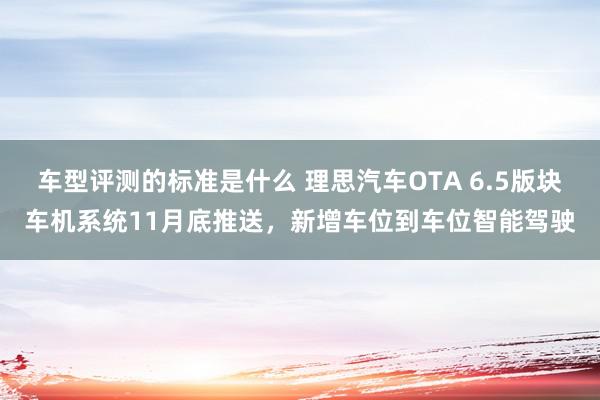 车型评测的标准是什么 理思汽车OTA 6.5版块车机系统11月底推送，新增车位到车位智能驾驶